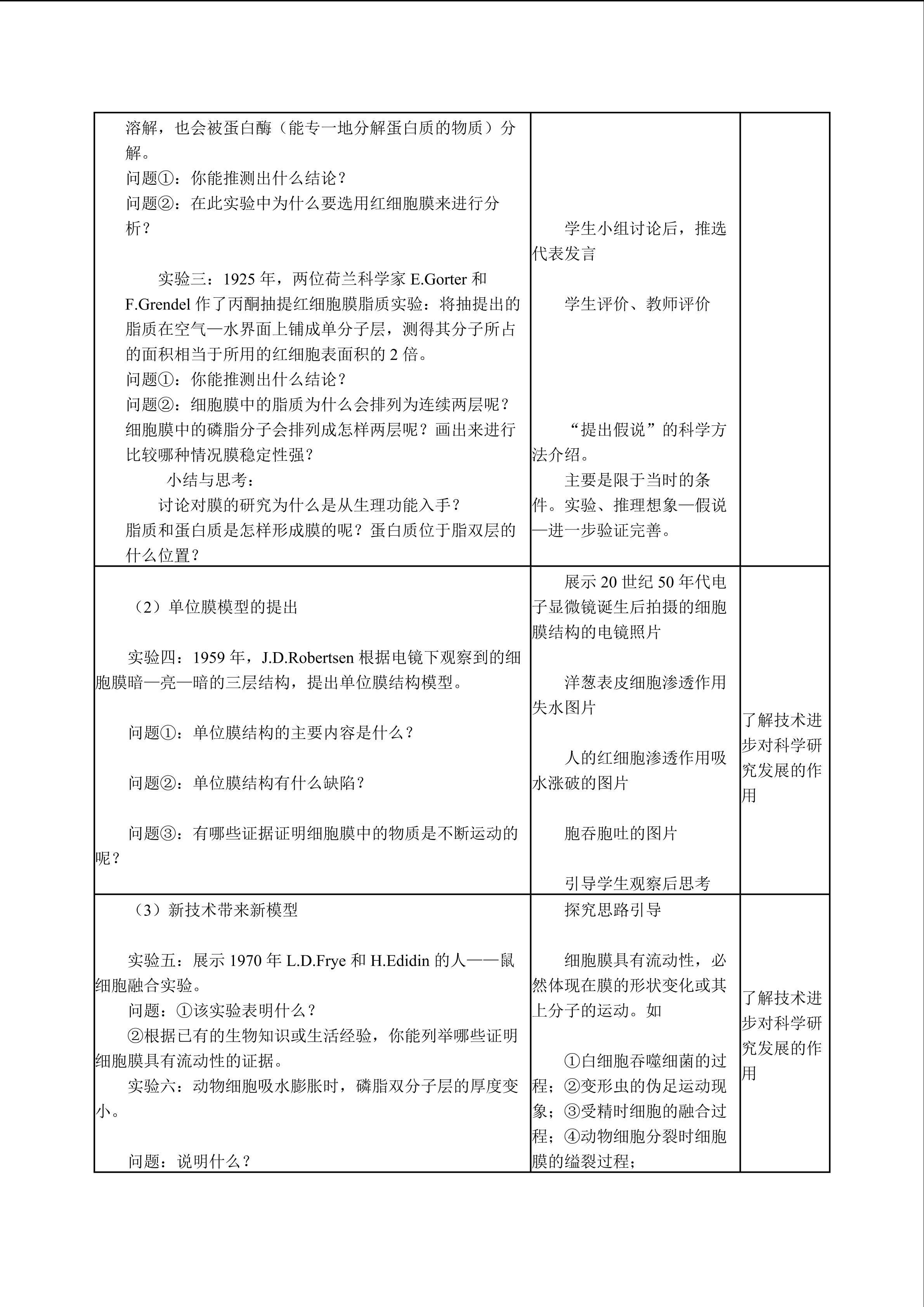 | | | |
|---|---|---|
| 溶解，也会被蛋白酶（能专一地分解蛋白质的物质）分解。<br>问题①：你能推测出什么结论？<br>问题②：在此实验中为什么要选用红细胞膜来进行分析？<br><br>实验三：1925 年，两位荷兰科学家 E.Gorter 和 F.Grendel 作了丙酮抽提红细胞膜脂质实验：将抽提出的脂质在空气—水界面上铺成单分子层，测得其分子所占的面积相当于所用的红细胞表面积的 2 倍。<br>问题①：你能推测出什么结论？<br>问题②：细胞膜中的脂质为什么会排列为连续两层呢？细胞膜中的磷脂分子会排列成怎样两层呢？画出来进行比较哪种情况膜稳定性强？<br>小结与思考：<br>讨论对膜的研究为什么是从生理功能入手？<br>脂质和蛋白质是怎样形成膜的呢？蛋白质位于脂双层的什么位置？ | 学生小组讨论后，推选代表发言<br><br>学生评价、教师评价<br><br>“提出假说”的科学方法介绍。<br>主要是限于当时的条件。实验、推理想象—假说—进一步验证完善。 | |
| （2）单位膜模型的提出<br><br>实验四：1959 年，J.D.Robertsen 根据电镜下观察到的细胞膜暗—亮—暗的三层结构，提出单位膜结构模型。<br><br>问题①：单位膜结构的主要内容是什么？<br><br>问题②：单位膜结构有什么缺陷？<br><br>问题③：有哪些证据证明细胞膜中的物质是不断运动的呢？ | 展示 20 世纪 50 年代电子显微镜诞生后拍摄的细胞膜结构的电镜照片<br><br>洋葱表皮细胞渗透作用失水图片<br><br>人的红细胞渗透作用吸水涨破的图片<br><br>胞吞胞吐的图片<br><br>引导学生观察后思考 | 了解技术进步对科学研究发展的作用 |
| （3）新技术带来新模型<br><br>实验五：展示 1970 年 L.D.Frye 和 H.Edidin 的人——鼠细胞融合实验。<br>问题：①该实验表明什么？<br>②根据已有的生物知识或生活经验，你能列举哪些证明细胞膜具有流动性的证据。<br>实验六：动物细胞吸水膨胀时，磷脂双分子层的厚度变小。<br><br>问题：说明什么？ | 探究思路引导<br><br>细胞膜具有流动性，必然体现在膜的形状变化或其上分子的运动。如<br><br>①白细胞吞噬细菌的过程；②变形虫的伪足运动现象；③受精时细胞的融合过程；④动物细胞分裂时细胞膜的缢裂过程； | 了解技术进步对科学研究发展的作用 |